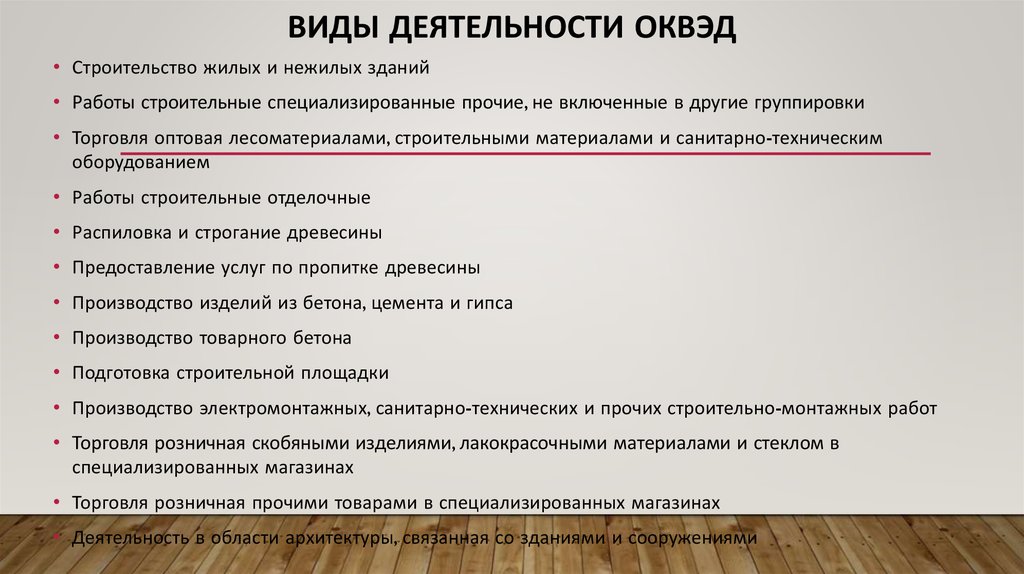 ВИДЫ ДЕЯТЕЛЬНОСТИ ОКВЭД

• Строительство жилых и нежилых зданий
• Работы строительные специализированные прочие, не включенные в другие группировки
• Торговля оптовая лесоматериалами, строительными материалами и санитарно-техническим оборудованием
• Работы строительные отделочные
• Распиловка и строгание древесины
• Предоставление услуг по пропитке древесины
• Производство изделий из бетона, цемента и гипса
• Производство товарного бетона
• Подготовка строительной площадки
• Производство электромонтажных, санитарно-технических и прочих строительно-монтажных работ
• Торговля розничная скобяными изделиями, лакокрасочными материалами и стеклом в специализированных магазинах
• Торговля розничная прочими товарами в специализированных магазинах
• Деятельность в области архитектуры, связанная со зданиями и сооружениями